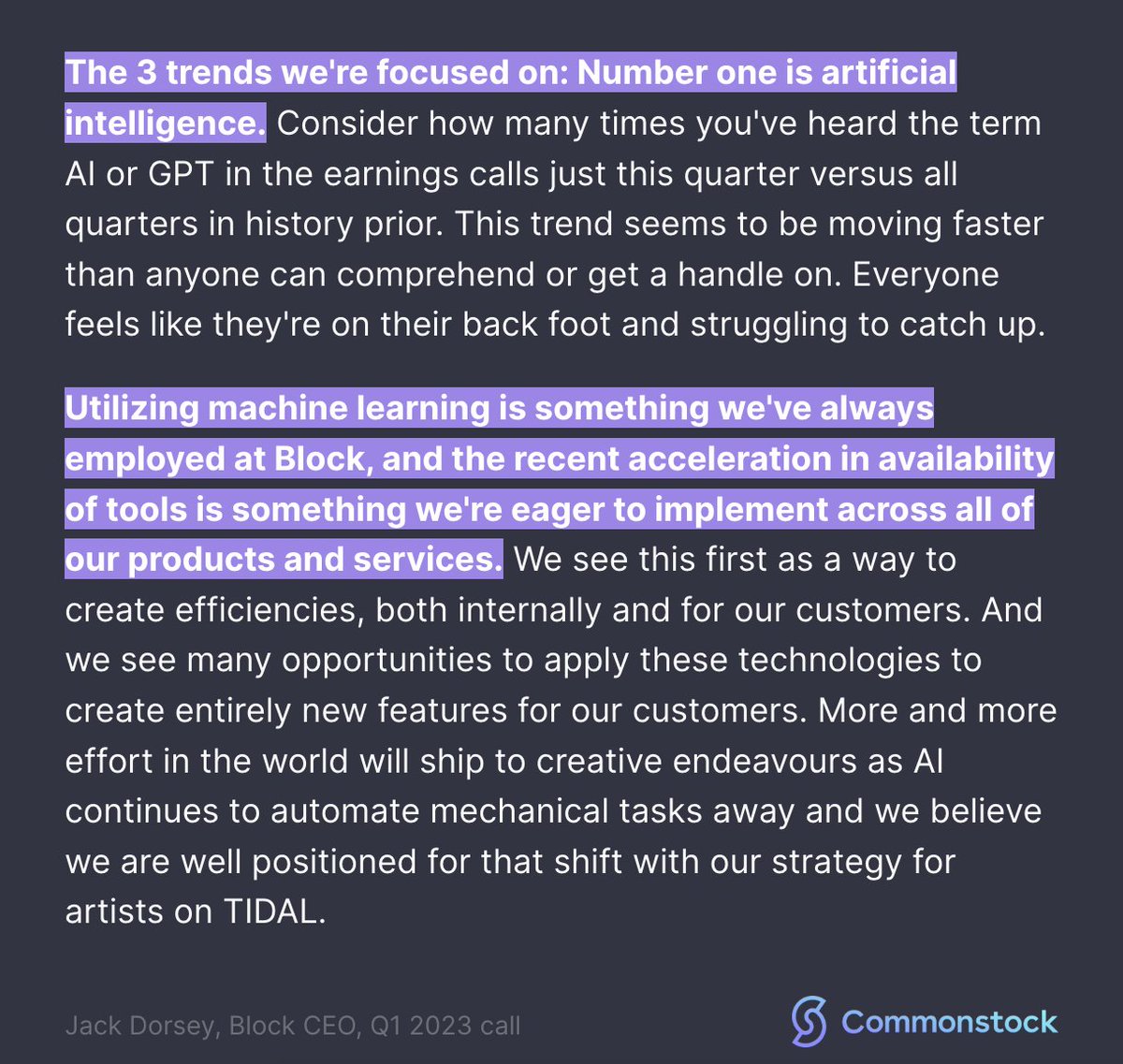 The 3 trends we're focused on: Number one is artificial intelligence. Consider how many times you've heard the term AI or GPT in the earnings calls just this quarter versus all quarters in history prior. This trend seems to be moving faster than anyone can comprehend or get a handle on. Everyone feels like they're on their back foot and struggling to catch up.

Utilizing machine learning is something we've always employed at Block, and the recent acceleration in availability of tools is something we're eager to implement across all of our products and services. We see this first as a way to create efficiencies, both internally and for our customers. And we see many opportunities to apply these technologies to create entirely new features for our customers. More and more effort in the world will ship to creative endeavours as AI continues to automate mechanical tasks away and we believe we are well positioned for that shift with our strategy for artists on TIDAL.

Jack Dorsey, Block CEO, Q1 2023 call

Commonstock